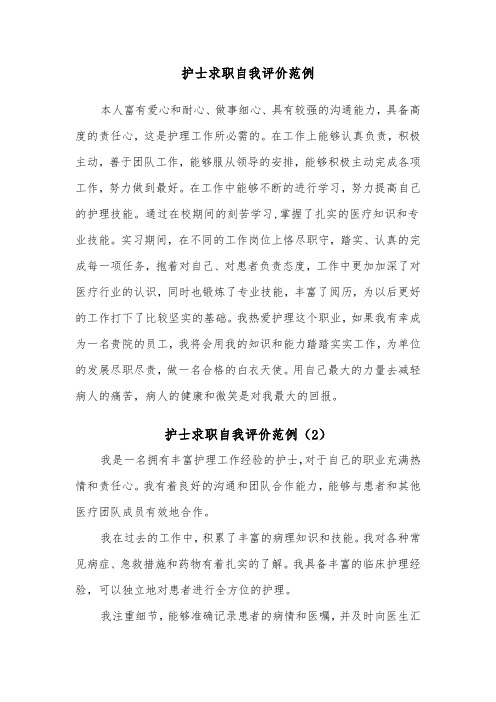 护士求职自我评价范例

本人富有爱心和耐心、做事细心、具有较强的沟通能力，具备高度的责任心，这是护理工作所必需的。在工作上能够认真负责，积极主动，善于团队工作，能够服从领导的安排，能够积极主动完成各项工作，努力做到最好。在工作中能够不断的进行学习，努力提高自己的护理技能。通过在校期间的刻苦学习，掌握了扎实的医疗知识和专业技能。实习期间，在不同的工作岗位上恪尽职守，踏实、认真的完成每一项任务，抱着对自己、对患者负责态度，工作中更加加深了对医疗行业的认识，同时也锻炼了专业技能，丰富了阅历，为以后更好的工作打下了比较坚实的基础。我热爱护理这个职业，如果我有幸成为一名贵院的员工，我将会用我的知识和能力踏踏实实工作，为单位的发展尽职尽责，做一名合格的白衣天使。用自己最大的力量去减轻病人的痛苦，病人的健康和微笑是对我最大的回报。

护士求职自我评价范例（2）

我是一名拥有丰富护理工作经验的护士，对于自己的职业充满热情和责任心。我有着良好的沟通和团队合作能力，能够与患者和其他医疗团队成员有效地合作。

我在过去的工作中，积累了丰富的病理知识和技能。我对各种常见病症、急救措施和药物有着扎实的了解。我具备丰富的临床护理经验，可以独立地对患者进行全方位的护理。

我注重细节，能够准确记录患者的病情和医嘱，并及时向医生汇